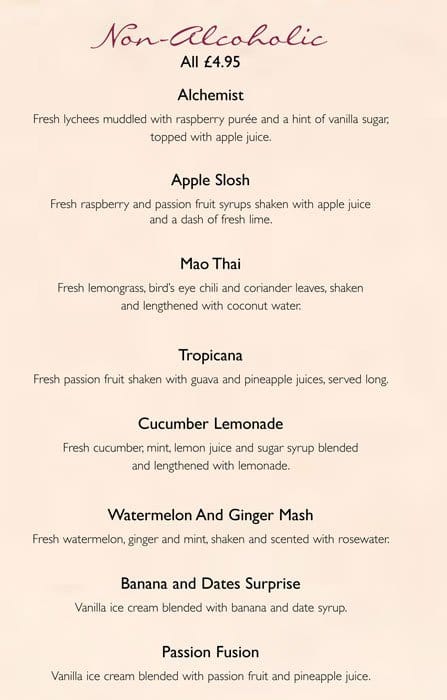 Non-Alcoholic
All £4.95

Alchemist
Fresh lychees muddled with raspberry purée and a hint of vanilla sugar, topped with apple juice.

Apple Slosh
Fresh raspberry and passion fruit syrups shaken with apple juice and a dash of fresh lime.

Mao Thai
Fresh lemongrass, bird's eye chili and coriander leaves, shaken and lengthened with coconut water.

Tropicana
Fresh passion fruit shaken with guava and pineapple juices, served long.

Cucumber Lemonade
Fresh cucumber, mint, lemon juice and sugar syrup blended and lengthened with lemonade.

Watermelon And Ginger Mash
Fresh watermelon, ginger and mint, shaken and scented with rosewater.

Banana and Dates Surprise
Vanilla ice cream blended with banana and date syrup.

Passion Fusion
Vanilla ice cream blended with passion fruit and pineapple juice.